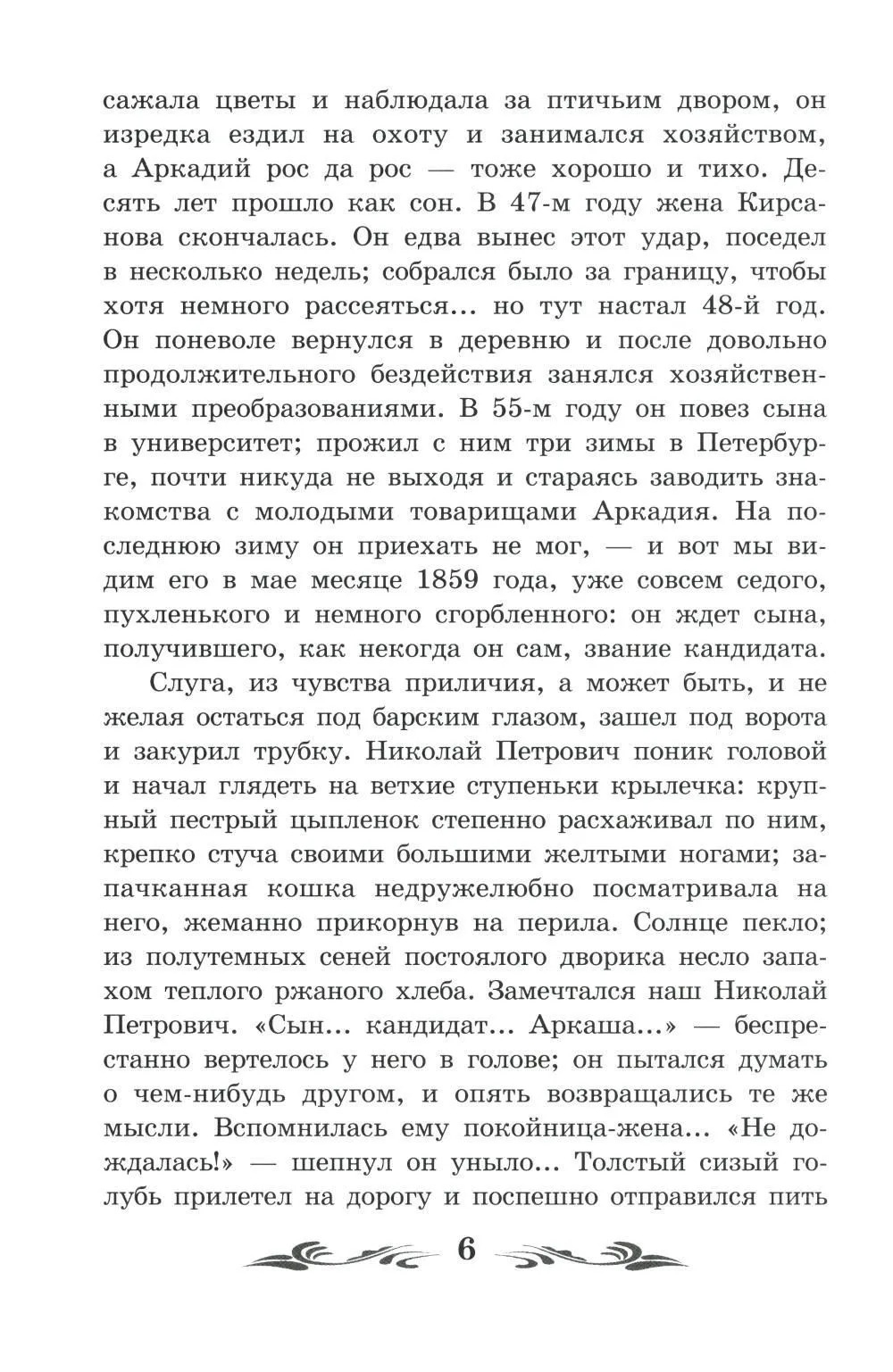 сажала цветы и наблюдала за птичьим двором, он изредка ездил на охоту и занимался хозяйством, а Аркадий рос да рос — тоже хорошо и тихо. Десять лет прошло как сон. В 47-м году жена Кирсанова скончалась. Он едва вынес этот удар, поседел в несколько недель; собрался было за границу, чтобы хотя немного рассеяться... но тут настал 48-й год. Он поневоле вернулся в деревню и после довольно продолжительного бездействия занялся хозяйственными преобразованиями. В 55-м году он повез сына в университет; прожил с ним три зимы в Петербурге, почти никуда не выходя и стараясь заводить знакомства с молодыми товарищами Аркадия. На последнюю зиму он приехать не мог, — и вот мы видим его в мае месяце 1859 года, уже совсем седого, пухленького и немного сгорбленного: он ждет сына, получившего, как некогда он сам, звание кандидата.

Слуга, из чувства приличия, а может быть, и не желая остаться под барским глазом, зашел под ворота и закурил трубку. Николай Петрович поник головой и начал глядеть на ветхие ступеньки крылечка: крупный пестрый цыпленок степенно расхаживал по ним, крепко стуча своими большими желтыми ногами; запачканная кошка недружелюбно посматривала на него, жеманно прикорнув на перила. Солнце пекло; из полутемных сеней постоялого дворика несло запахом теплого ржаного хлеба. Замечтался наш Николай Петрович. «Сын... кандидат... Аркаша...» — беспрестанно вертелось у него в голове; он пытался думать о чем-нибудь другом, и опять возвращались те же мысли. Вспомнилась ему покойница-жена... «Не дождалась!» — шепнул он уныло... Толстый сизый голубь прилетел на дорогу и поспешно отправился пить

6